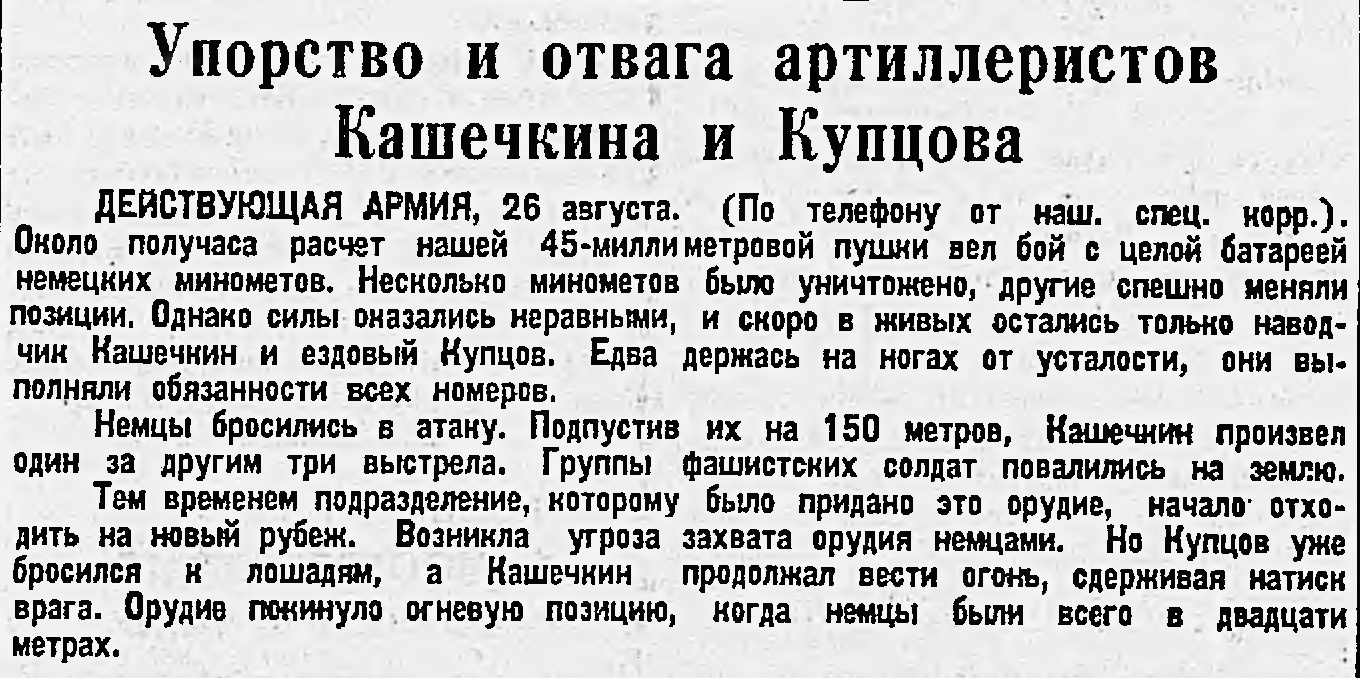 Упорство и отвага артиллеристов Кашечкина и Купцова

ДЕЙСТВУЮЩАЯ АРМИЯ, 26 августа. (По телефону от наш. спец. корр.). Около получаса расчет нашей 45-миллиметровой пушки вел бой с целой батареей немецких минометов. Несколько минометов было уничтожено, другие спешно меняли позиции. Однако силы оказались неравными, и скоро в живых остались только наводчик Кашечкин и ездовый Купцов. Едва держась на ногах от усталости, они выполняли обязанности всех номеров.

Немцы бросились в атаку. Подпустив их на 150 метров, Кашечкин произвел один за другим три выстрела. Группы фашистских солдат повалились на землю.

Тем временем подразделение, которому было придано это орудие, начало отходить на новый рубеж. Возникла угроза захвата орудия немцами. Но Купцов уже бросился к лошадям, а Кашечкин продолжал вести огонь, сдерживая натиск врага. Орудие покинуло огневую позицию, когда немцы были всего в двадцати метрах.